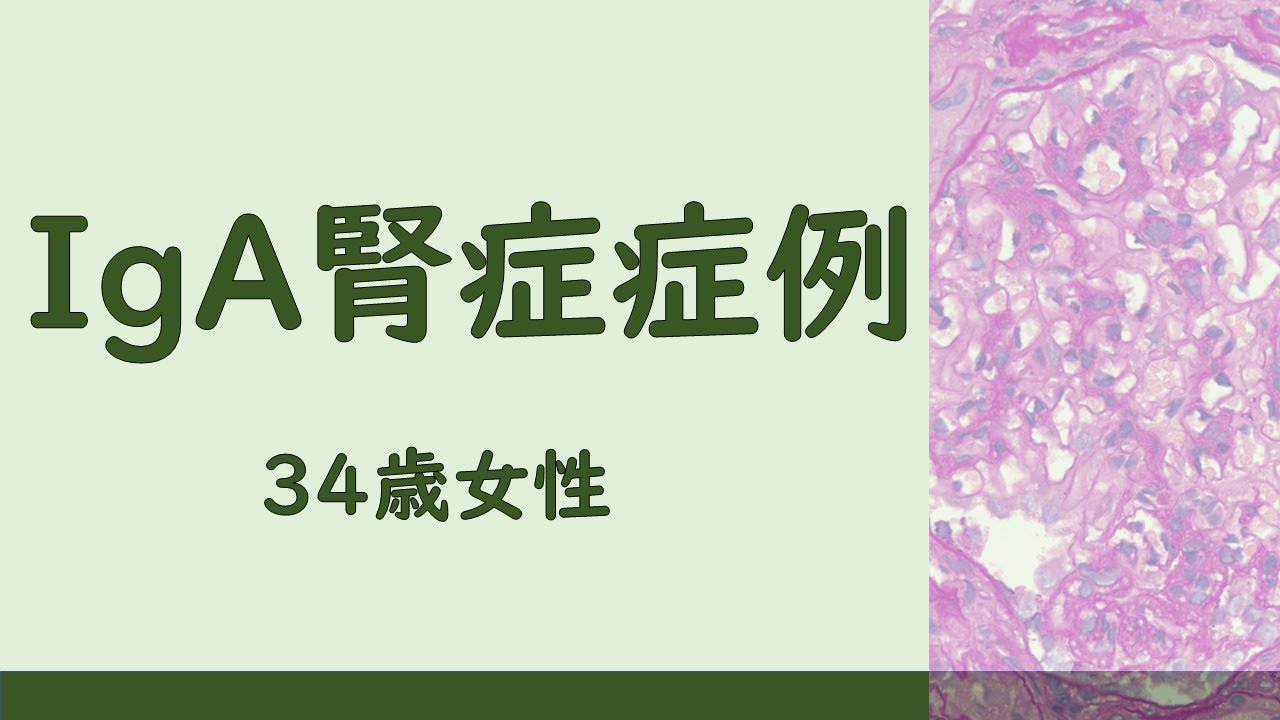 IgA腎症症例

34歳女性